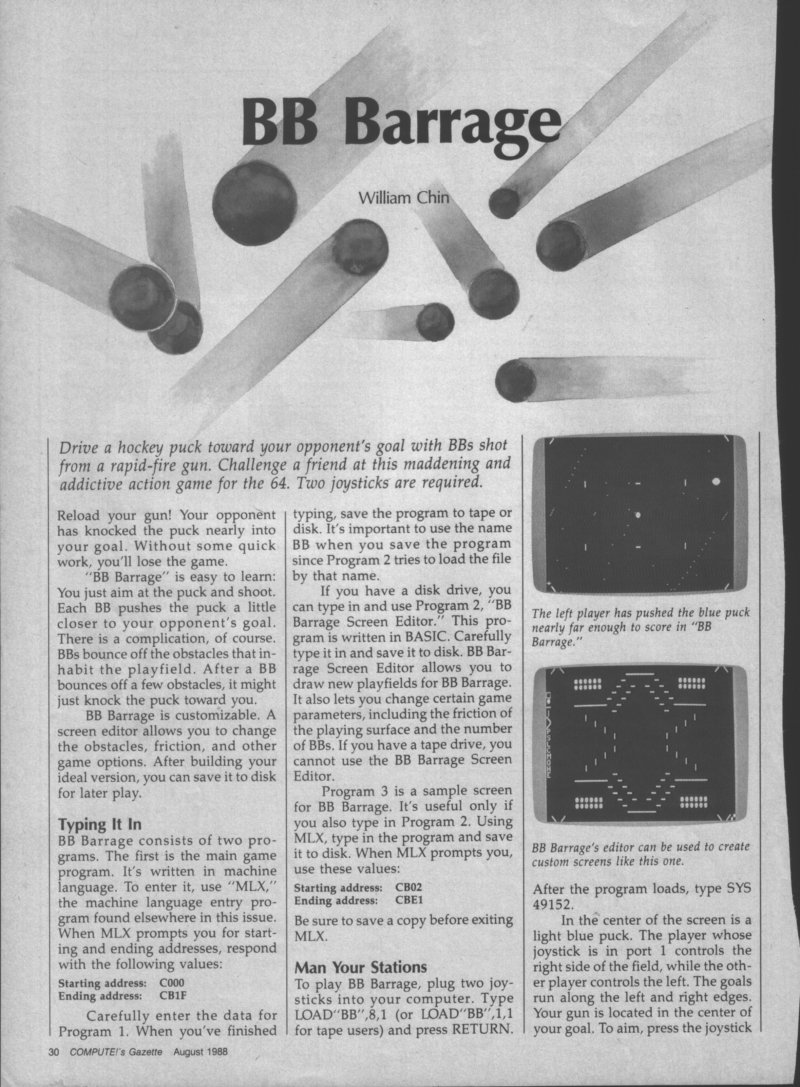 BB Barrage

William Chin

Drive a hockey puck toward your opponent's goal with BBs shot from a rapid-fire gun. Challenge a friend at this maddening and addictive action game for the 64. Two joysticks are required.

Reload your gun! Your opponent has knocked the puck nearly into your goal. Without some quick work, you'll lose the game.

"BB Barrage" is easy to learn: You just aim at the puck and shoot. Each BB pushes the puck a little closer to your opponent's goal. There is a complication, of course. BBs bounce off the obstacles that inhabit the playfield. After a BB bounces off a few obstacles, it might just knock the puck toward you.

BB Barrage is customizable. A screen editor allows you to change the obstacles, friction, and other game options. After building your ideal version, you can save it to disk for later play.

Typing It In

BB Barrage consists of two programs. The first is the main game program. It's written in machine language. To enter it, use "MLX," the machine language entry program found elsewhere in this issue. When MLX prompts you for starting and ending addresses, respond with the following values:

Starting address: C000
Ending address: CB1F

Carefully enter the data for Program 1. When you've finished typing, save the program to tape or disk. It's important to use the name BB when you save the program since Program 2 tries to load the file by that name.

If you have a disk drive, you can type in and use Program 2, "BB Barrage Screen Editor." This program is written in BASIC. Carefully type it in and save it to disk. BB Barrage Screen Editor allows you to draw new playfields for BB Barrage. It also lets you change certain game parameters, including the friction of the playing surface and the number of BBs. If you have a tape drive, you cannot use the BB Barrage Screen Editor.

Program 3 is a sample screen for BB Barrage. It's useful only if you also type in Program 2. Using MLX, type in the program and save it to disk. When MLX prompts you, use these values:

Starting address: CB02
Ending address: CBE1

Be sure to save a copy before exiting MLX.

Man Your Stations

To play BB Barrage, plug two joysticks into your computer. Type LOAD"BB",8,1 (or LOAD"BB",1,1 for tape users) and press RETURN.

The left player has pushed the blue puck nearly far enough to score in "BB Barrage."

BB Barrage's editor can be used to create custom screens like this one.

After the program loads, type SYS 49152.

In the center of the screen is a light blue puck. The player whose joystick is in port 1 controls the right side of the field, while the other player controls the left. The goals run along the left and right edges. Your gun is located in the center of your goal. To aim, press the joystick

30 COMPUTE!'s Gazette August 1988